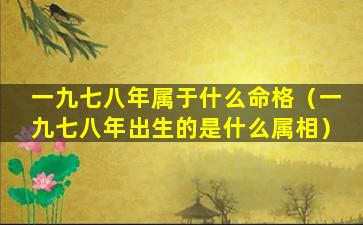 一九七八年属于什么命格（一九七八年出生的是什么属相）